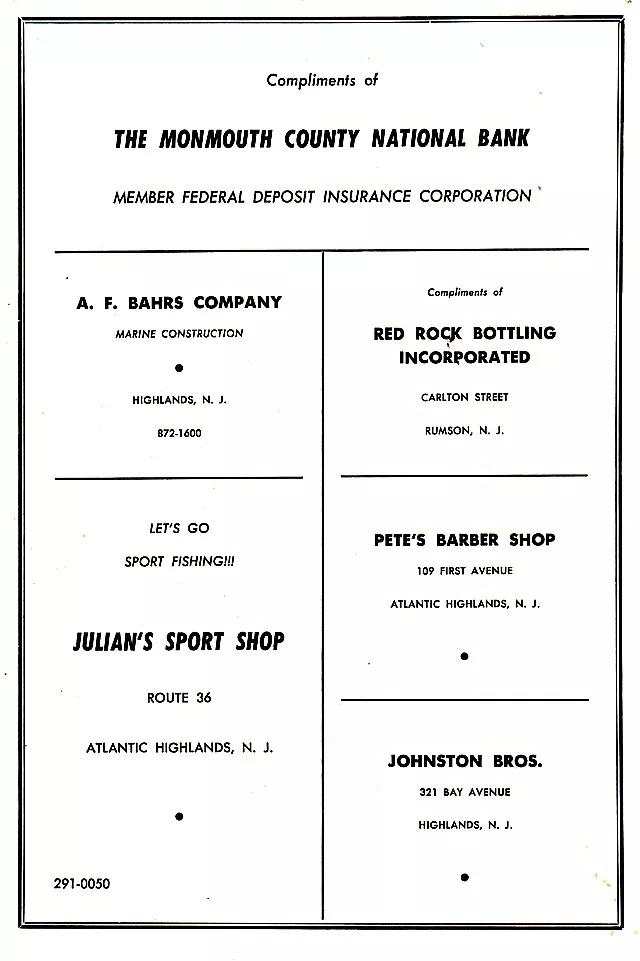 Compliments of

THE MONMOUTH COUNTY NATIONAL BANK

MEMBER FEDERAL DEPOSIT INSURANCE CORPORATION

A. F. BAHRS COMPANY

MARINE CONSTRUCTION

HIGHLANDS, N. J.

872-1600

LET'S GO

SPORT FISHING!!!

JULIAN'S SPORT SHOP

ROUTE 36

ATLANTIC HIGHLANDS, N. J.

291-0050

Compliments of

RED ROCK BOTTLING INCORPORATED

CARLTON STREET

RUMSON, N. J.

PETE'S BARBER SHOP

109 FIRST AVENUE

ATLANTIC HIGHLANDS, N. J.

JOHNSTON BROS.

321 BAY AVENUE

HIGHLANDS, N. J.